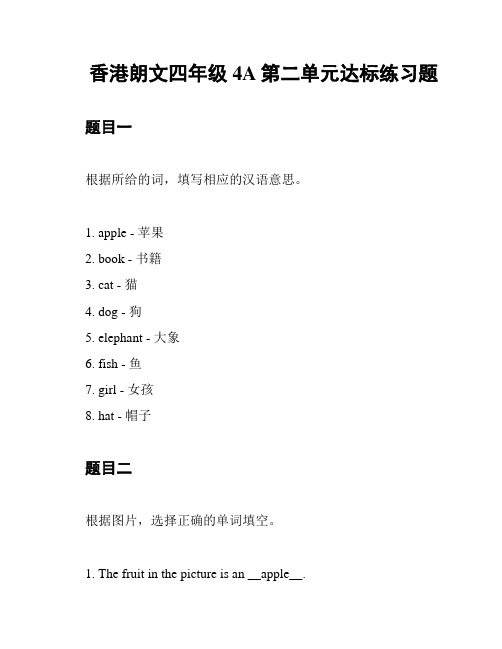 香港朗文四年级 4A 第二单元达标练习题

题目一

根据所给的词，填写相应的汉语意思。

1. apple - 苹果
2. book - 书籍
3. cat - 猫
4. dog - 狗
5. elephant - 大象
6. fish - 鱼
7. girl - 女孩
8. hat - 帽子

题目二

根据图片，选择正确的单词填空。

1. The fruit in the picture is an __apple__.